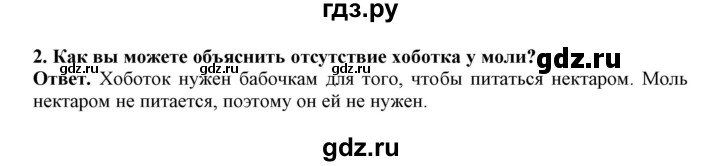 гдз.ру

2. Как вы можете объяснить отсутствие хоботка у моли? gdz.ru

gdz.ru gdz.ru gdz.ru

Ответ. Хоботок нужен бабочкам для того, чтобы питаться нектаром. Моль нектаром не питается, поэтому он ей не нужен.

gdz.ru